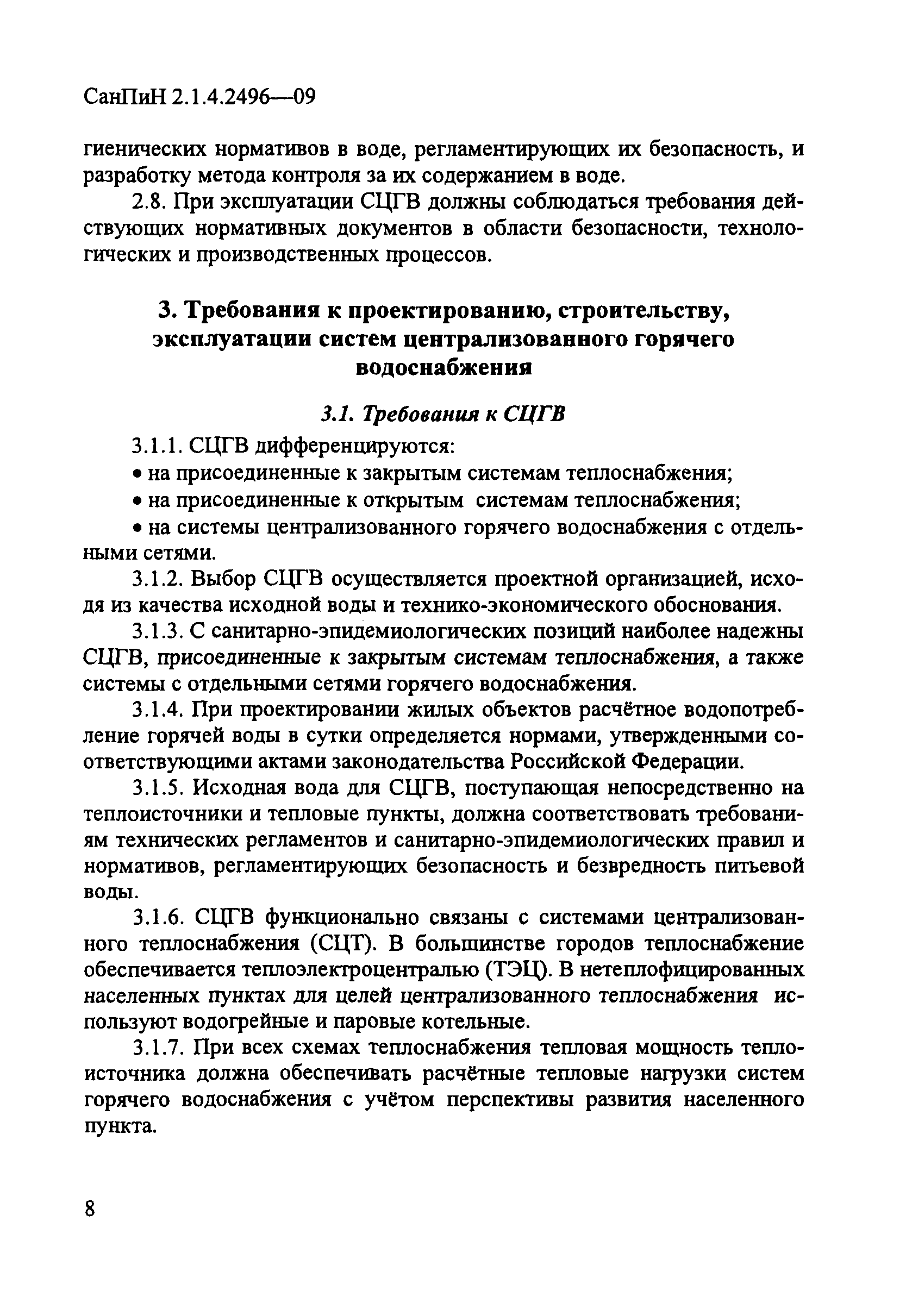 СанПиН 2.1.4.2496—09

гиенических нормативов в воде, регламентирующих их безопасность, и разработку метода контроля за их содержанием в воде.

2.8. При эксплуатации СЦГВ должны соблюдаться требования действующих нормативных документов в области безопасности, технологических и производственных процессов.

3. Требования к проектированию, строительству, эксплуатации систем централизованного горячего водоснабжения

3.1. Требования к СЦГВ

3.1.1. СЦГВ дифференцируются:

• на присоединенные к закрытым системам теплоснабжения;

• на присоединенные к открытым системам теплоснабжения;

• на системы централизованного горячего водоснабжения с отдельными сетями.

3.1.2. Выбор СЦГВ осуществляется проектной организацией, исходя из качества исходной воды и технико-экономического обоснования.

3.1.3. С санитарно-эпидемиологических позиций наиболее надежны СЦГВ, присоединенные к закрытым системам теплоснабжения, а также системы с отдельными сетями горячего водоснабжения.

3.1.4. При проектировании жилых объектов расчётное водопотребление горячей воды в сутки определяется нормами, утвержденными соответствующими актами законодательства Российской Федерации.

3.1.5. Исходная вода для СЦГВ, поступающая непосредственно на теплоисточники и тепловые пункты, должна соответствовать требованиям технических регламентов и санитарно-эпидемиологических правил и нормативов, регламентирующих безопасность и безвредность питьевой воды.

3.1.6. СЦГВ функционально связаны с системами централизованного теплоснабжения (СЦТ). В большинстве городов теплоснабжение обеспечивается теплоэлектроцентралью (ТЭЦ). В нетеплофицированных населенных пунктах для целей централизованного теплоснабжения используют водогрейные и паровые котельные.

3.1.7. При всех схемах теплоснабжения тепловая мощность теплоисточника должна обеспечивать расчётные тепловые нагрузки систем горячего водоснабжения с учётом перспективы развития населенного пункта.

8